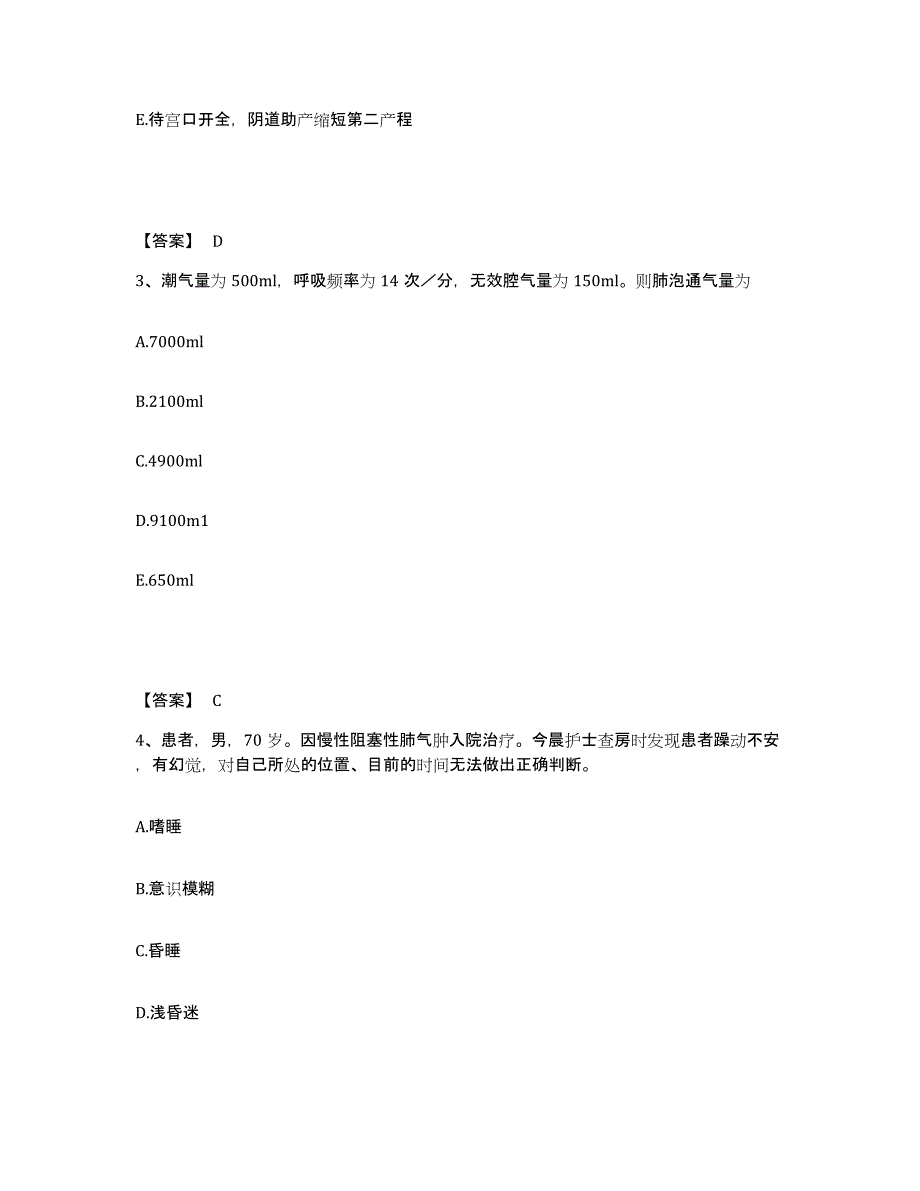 E.待宫口开全，阴道助产缩短第二产程

【答案】 D

3、潮气量为 500ml，呼吸频率为 14 次／分，无效腔气量为 150ml。则肺泡通气量为

A.7000ml

B.2100ml

C.4900ml

D.9100m1

E.650ml

【答案】 C

4、患者，男，70 岁。因慢性阻塞性肺气肿入院治疗。今晨护士查房时发现患者躁动不安，有幻觉，对自己所处的位置、目前的时间无法做出正确判断。

A.嗜睡

B.意识模糊

C.昏睡

D.浅昏迷